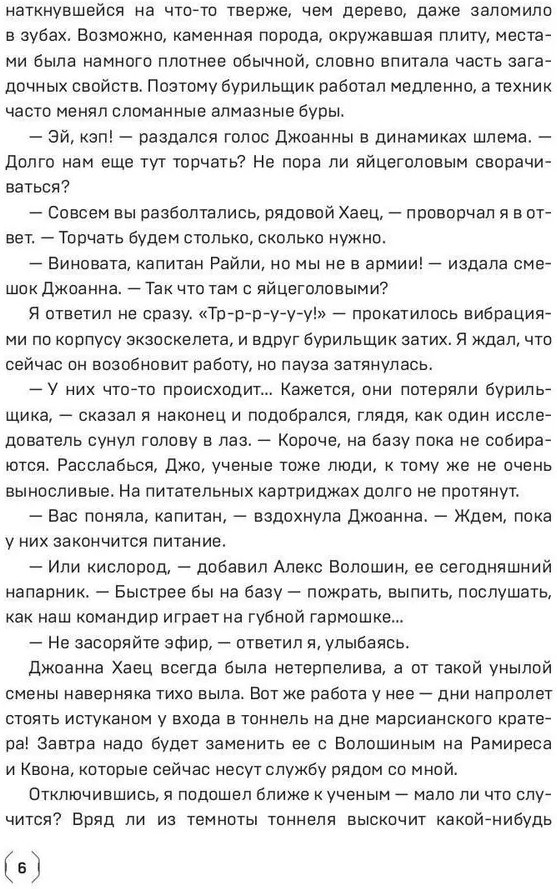 наткнувшейся на что-то тверже, чем дерево, даже заломило в зубах. Возможно, каменная порода, окружавшая плиту, местами была намного плотнее обычной, словно впитала часть загадочных свойств. Поэтому бурильщик работал медленно, а техник часто менял сломанные алмазные буры.

— Эй, кэп! — раздался голос Джоанны в динамиках шлема. — Долго нам еще тут торчать? Не пора ли яйцеголовым сворачиваться?

— Совсем вы разболтались, рядовой Хаец, — проворчал я в ответ. — Торчать будем столько, сколько нужно.

— Виновата, капитан Райли, но мы не в армии! — издала смешок Джоанна. — Так что там с яйцеголовыми?

Я ответил не сразу. «Тр-р-р-у-у-у!» — прокатилось вибрациями по корпусу экзоскелета, и вдруг бурильщик затих. Я ждал, что сейчас он возобновит работу, но пауза затянулась.

— У них что-то происходит... Кажется, они потеряли бурильщика, — сказал я наконец и подобрался, глядя, как один исследователь сунул голову в лаз. — Короче, на базу пока не собираются. Расслабься, Джо, ученые тоже люди, к тому же не очень выносливые. На питательных картриджах долго не протянут.

— Вас поняла, капитан, — вздохнула Джоанна. — Ждем, пока у них закончится питание.

— Или кислород, — добавил Алекс Волошин, ее сегодняшний напарник. — Быстрее бы на базу — пожрать, выпить, послушать, как наш командир играет на губной гармошке...

— Не засоряйте эфир, — ответил я, улыбаясь.

Джоанна Хаец всегда была нетерпелива, а от такой унылой смены наверняка тихо выла. Вот же работа у нее — дни напролет стоять истуканом у входа в тоннель на дне марсианского кратера! Завтра надо будет заменить ее с Волошиным на Рамиреса и Квона, которые сейчас несут службу рядом со мной.

Отключившись, я подошел ближе к ученым — мало ли что случится? Вряд ли из темноты тоннеля выскочит какой-нибудь

6